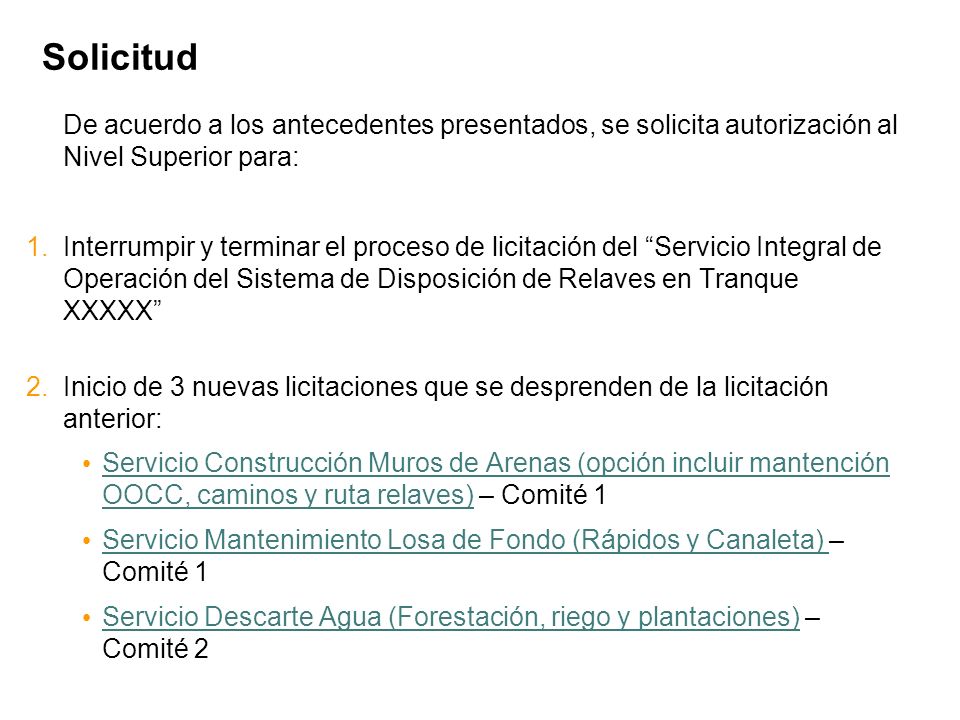 Solicitud

De acuerdo a los antecedentes presentados, se solicita autorización al Nivel Superior para:

1. Interrumpir y terminar el proceso de licitación del “Servicio Integral de Operación del Sistema de Disposición de Relaves en Tranque XXXXX”

2. Inicio de 3 nuevas licitaciones que se desprenden de la licitación anterior:

• Servicio Construcción Muros de Arenas (opción incluir mantención OOCC, caminos y ruta relaves) – Comité 1

• Servicio Mantenimiento Losa de Fondo (Rápidos y Canaleta) – Comité 1

• Servicio Descarte Agua (Forestación, riego y plantaciones) – Comité 2